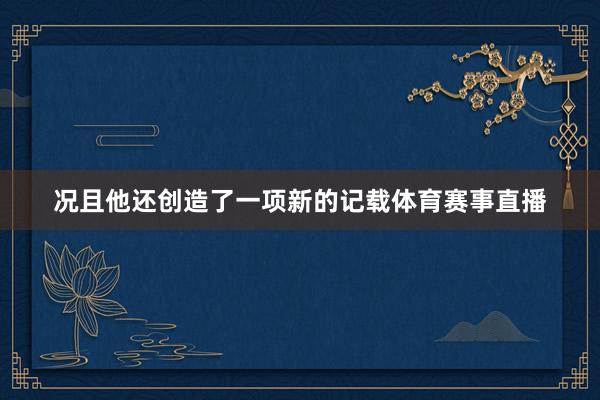 况且他还创造了一项新的记载体育赛事直播